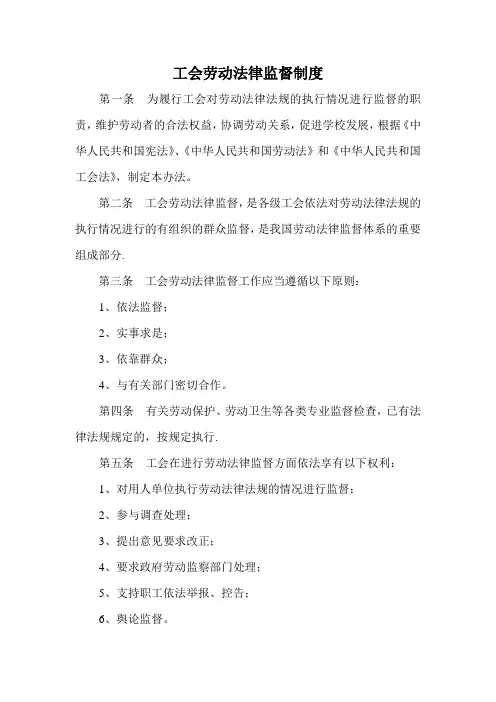 工会劳动法律监督制度

第一条　为履行工会对劳动法律法规的执行情况进行监督的职责，维护劳动者的合法权益，协调劳动关系，促进学校发展，根据《中华人民共和国宪法》、《中华人民共和国劳动法》和《中华人民共和国工会法》，制定本办法。

第二条　工会劳动法律监督，是各级工会依法对劳动法律法规的执行情况进行的有组织的群众监督，是我国劳动法律监督体系的重要组成部分.

第三条　工会劳动法律监督工作应当遵循以下原则：

1、依法监督；

2、实事求是；

3、依靠群众；

4、与有关部门密切合作。

第四条　有关劳动保护、劳动卫生等各类专业监督检查，已有法律法规规定的，按规定执行.

第五条　工会在进行劳动法律监督方面依法享有以下权利：

1、对用人单位执行劳动法律法规的情况进行监督；

2、参与调查处理；

3、提出意见要求改正；

4、要求政府劳动监察部门处理；

5、支持职工依法举报、控告；

6、舆论监督。